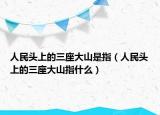 人民头上的三座大山是指（人民头上的三座大山指什么）